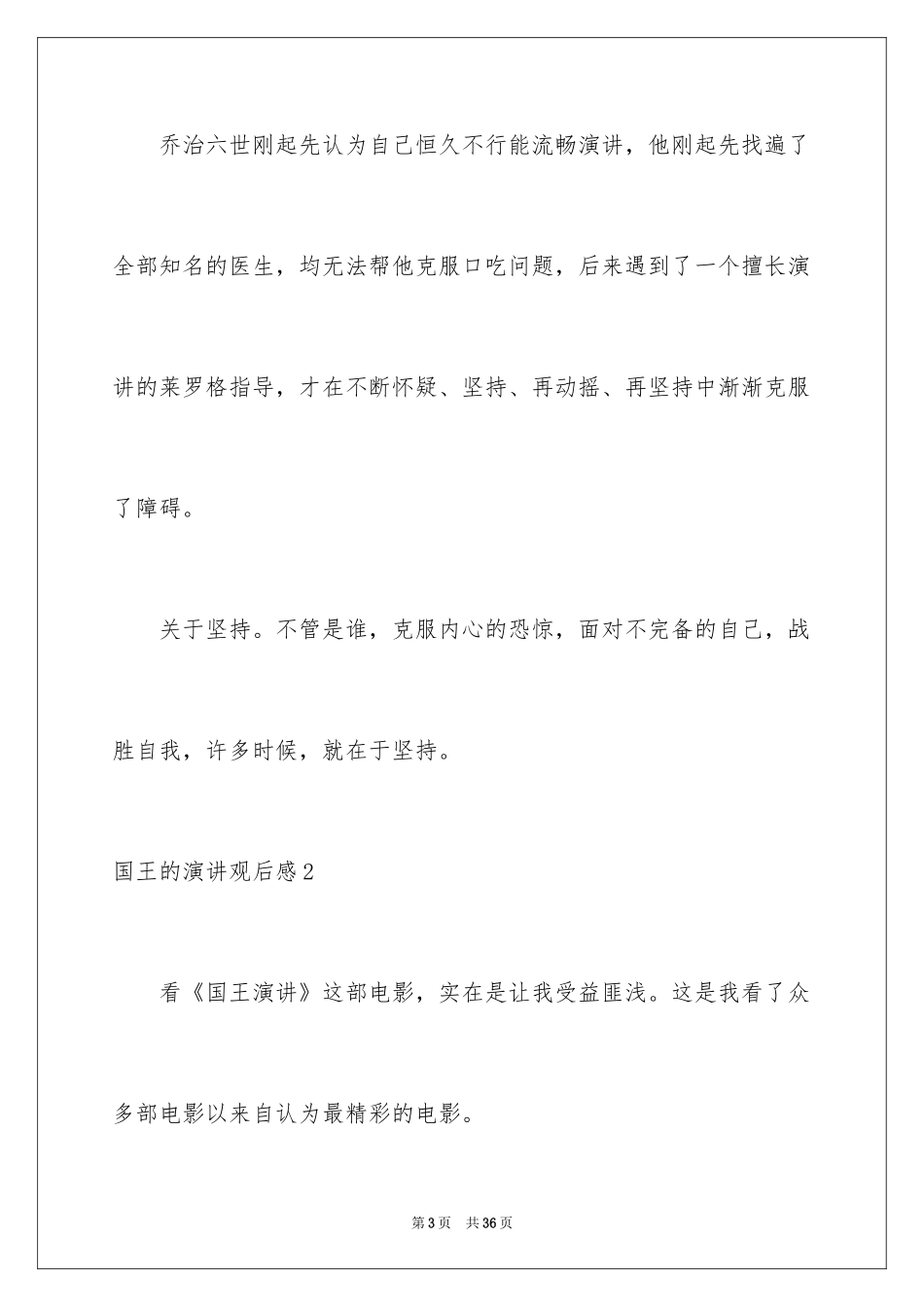 乔治六世刚起先认为自己恒久不行能流畅演讲，他刚起先找遍了全部知名的医生，均无法帮他克服口吃问题，后来遇到了一个擅长演讲的莱罗格指导，才在不断怀疑、坚持、再动摇、再坚持中渐渐克服了障碍。

关于坚持。不管是谁，克服内心的恐惊，面对不完备的自己，战胜自我，许多时候，就在于坚持。

国王的演讲观后感2

看《国王演讲》这部电影，实在是让我受益匪浅。这是我看了众多部电影以来自认为最精彩的电影。

第3页　共36页